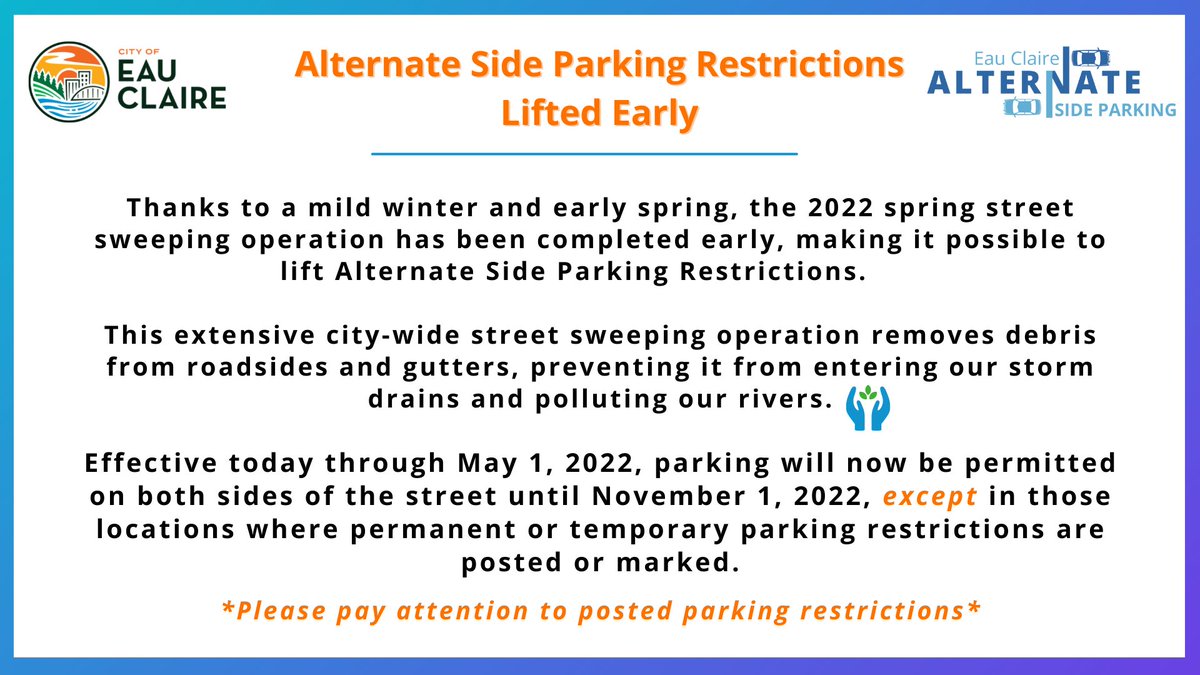 CITY OF EAU CLAIRE

Alternate Side Parking Restrictions Lifted Early

Eau Claire ALTERNATE SIDE PARKING

Thanks to a mild winter and early spring, the 2022 spring street sweeping operation has been completed early, making it possible to lift Alternate Side Parking Restrictions.

This extensive city-wide street sweeping operation removes debris from roadsides and gutters, preventing it from entering our storm drains and polluting our rivers.

Effective today through May 1, 2022, parking will now be permitted on both sides of the street until November 1, 2022, except in those locations where permanent or temporary parking restrictions are posted or marked.

*Please pay attention to posted parking restrictions*